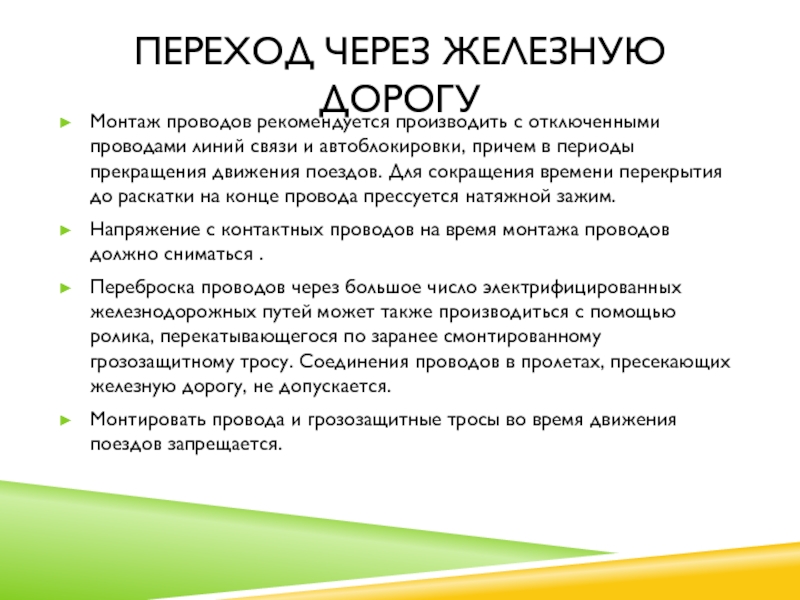 ПЕРЕХОД ЧЕРЕЗ ЖЕЛЕЗНУЮ ДОРОГУ

Монтаж проводов рекомендуется производить с отключенными проводами линий связи и автоблокировки, причем в периоды прекращения движения поездов. Для сокращения времени перекрытия до раскатки на конце провода прессуется натяжной зажим.

Напряжение с контактных проводов на время монтажа проводов должно сниматься .

Переброска проводов через большое число электрифицированных железнодорожных путей может также производиться с помощью ролика, перекатывающегося по заранее смонтированному грозозащитному тросу. Соединения проводов в пролетах, пресекающих железную дорогу, не допускается.

Монтировать провода и грозозащитные тросы во время движения поездов запрещается.